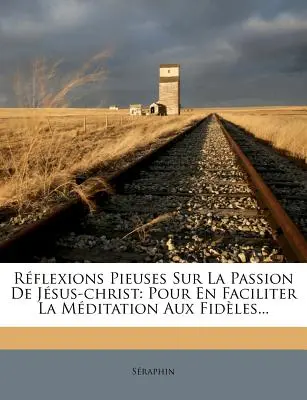 Réflexions Pieuses Sur La Passion De Jésus-christ: Pour En Faciliter La Méditation Aux Fidèles...

Séraphin